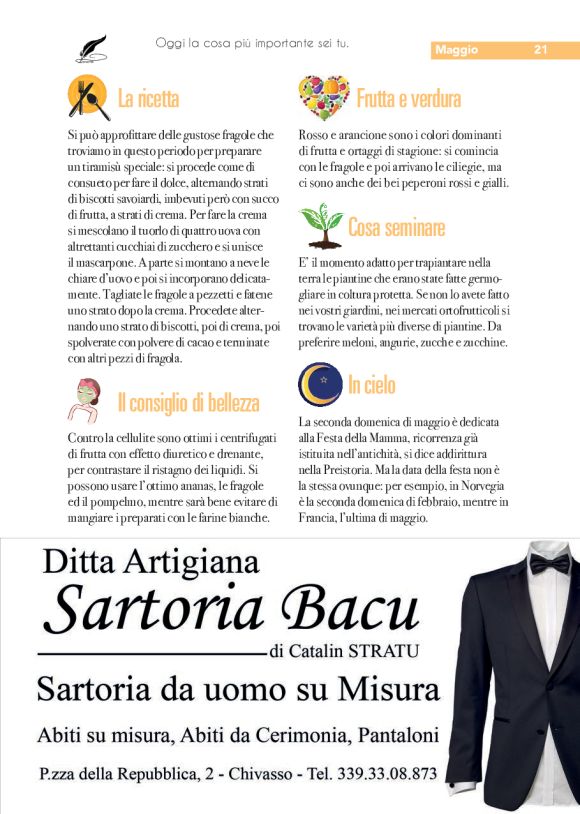 Oggi la cosa più importante sei tu.

Maggio 21

La ricetta

Si può approfittare delle gustose fragole che troviamo in questo periodo per preparare un tiramisù speciale: si procede come di consueto per fare il dolce, alternando strati di biscotti savoiardi, imbevuti però con succo di frutta, a strati di crema. Per fare la crema si mescolano il tuorlo di quattro uova con altrettanti cucchiai di zucchero e si unisce il mascarpone. A parte si montano a neve le chiare d'uovo e poi si incorporano delicatamente. Tagliate le fragole a pezzetti e fatene uno strato dopo la crema. Procedete alternando uno strato di biscotti, poi di crema, poi spolverate con polvere di cacao e terminate con altri pezzi di fragola.

Il consiglio di bellezza

Contro la cellulite sono ottimi i centrifugati di frutta con effetto diuretico e drenante, per contrastare il ristagno dei liquidi. Si possono usare l'ottimo ananas, le fragole ed il pompelmo, mentre sarà bene evitare di mangiare i preparati con le farine bianche.

Frutta e verdura

Rosso e arancione sono i colori dominanti di frutta e ortaggi di stagione: si comincia con le fragole e poi arrivano le ciliegie, ma ci sono anche dei bei peperoni rossi e gialli.

Cosa seminare

E' il momento adatto per trapiantare nella terra le piantine che erano state fatte germogliare in coltura protetta. Se non lo avete fatto nei vostri giardini, nei mercati ortofrutticoli si trovano le varietà più diverse di piantine. Da preferire meloni, angurie, zucche e zucchine.

In cielo

La seconda domenica di maggio è dedicata alla Festa della Mamma, ricorrenza già istituita nell'antichità, si dice addirittura nella Preistoria. Ma la data della festa non è la stessa ovunque: per esempio, in Norvegia è la seconda domenica di febbraio, mentre in Francia, l'ultima di maggio.

Ditta Artigiana
Sartoria Bacu
di Catalin STRATU
Sartoria da uomo su Misura
Abiti su misura, Abiti da Cerimonia, Pantaloni
P.zza della Repubblica, 2 - Chivasso - Tel. 339.33.08.873